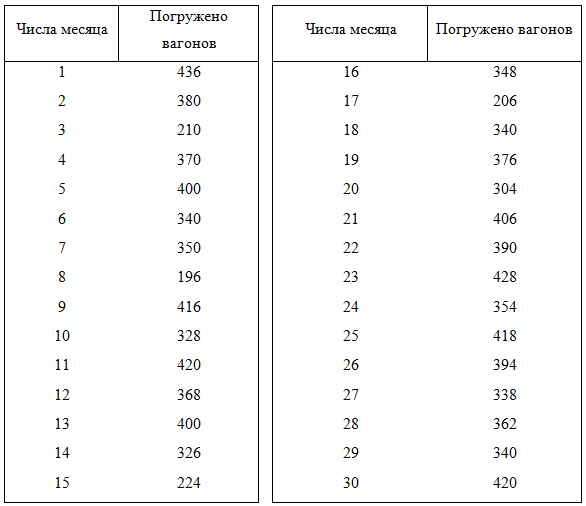 | Числа месяца | Погружено вагонов |
|---|---|
| 1 | 436 |
| 2 | 380 |
| 3 | 210 |
| 4 | 370 |
| 5 | 400 |
| 6 | 340 |
| 7 | 350 |
| 8 | 196 |
| 9 | 416 |
| 10 | 328 |
| 11 | 420 |
| 12 | 368 |
| 13 | 400 |
| 14 | 326 |
| 15 | 224 |

| Числа месяца | Погружено вагонов |
|---|---|
| 16 | 348 |
| 17 | 206 |
| 18 | 340 |
| 19 | 376 |
| 20 | 304 |
| 21 | 406 |
| 22 | 390 |
| 23 | 428 |
| 24 | 354 |
| 25 | 418 |
| 26 | 394 |
| 27 | 338 |
| 28 | 362 |
| 29 | 340 |
| 30 | 420 |